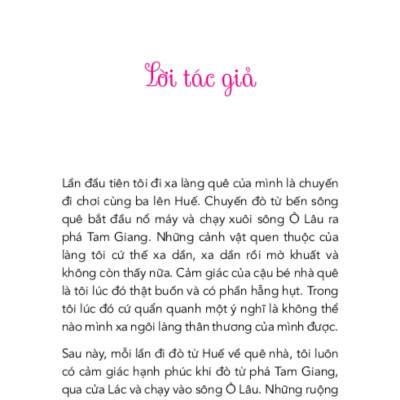 Lời tác giả

Lần đầu tiên tôi đi xa làng quê của mình là chuyến đi chơi cùng ba lên Huế. Chuyến đò từ bến sông quê bắt đầu nổ máy và chạy xuôi sông Ô Lâu ra phá Tam Giang. Những cảnh vật quen thuộc của làng tôi cứ thế xa dần, xa dần rồi mờ khuất và không còn thấy nữa. Cảm giác của cậu bé nhà quê là tôi lúc đó thật buồn và có phần hẫng hụt. Trong tôi lúc đó cứ quẩn quanh một ý nghĩ là không thể nào mình xa ngôi làng thân thương của mình được.

Sau này, mỗi lần đi đò từ Huế về quê nhà, tôi luôn có cảm giác hạnh phúc khi đò từ phá Tam Giang, qua cửa Lác và chạy vào sông Ô Lâu. Những ruộng